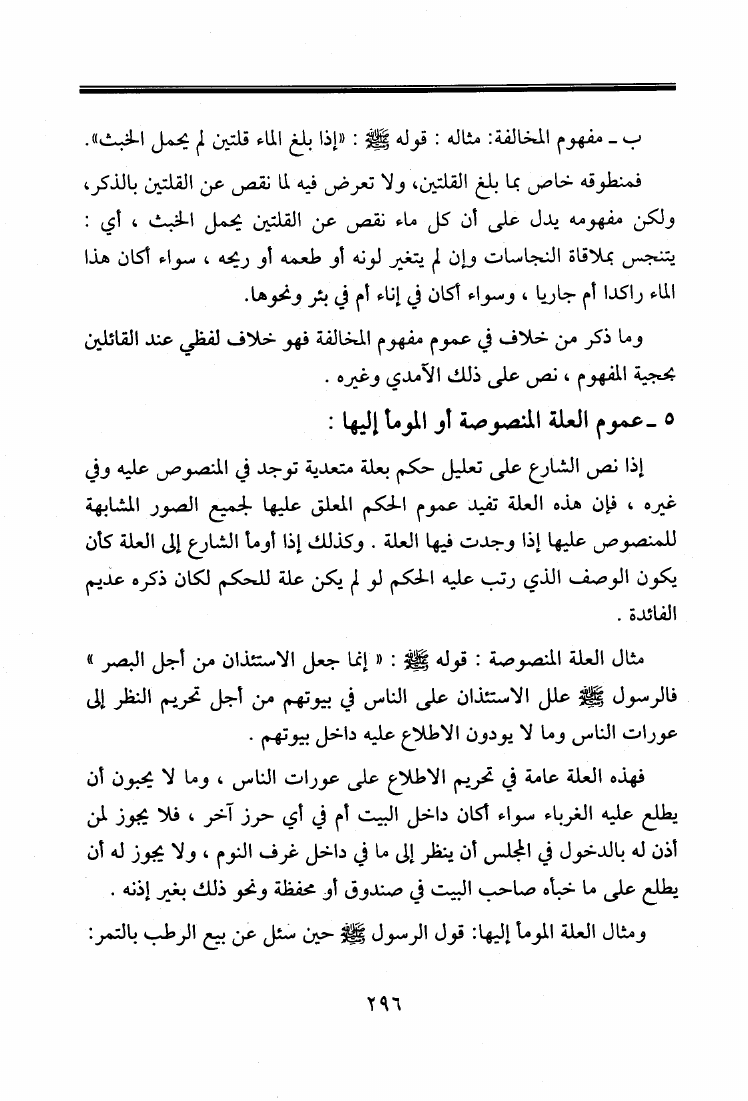 ب ـ مفهوم المخالفة: مثاله : قوله ﷺ : «إذا بلغ الماء قلتين لم يحمل الخبث».

فمنطوقه خاص بما بلغ القلتين، ولا تعرض فيه لما نقص عن القلتين بالذكر، ولكن مفهومه يدل على أن كل ماء نقص عن القلتين يحمل الخبث ، أي : يتنجس بملاقاة النجاسات وإن لم يتغير لونه أو طعمه أو ريحه ، سواء أكان هذا الماء راكدا أم جاريا ، وسواء أكان في إناء أم في بئر ونحوها.

وما ذكر من خلاف في عموم مفهوم المخالفة فهو خلاف لفظي عند القائلين بحجية المفهوم ، نص على ذلك الآمدي وغيره .

٥ ـ عموم العلة المنصوصة أو المومأ إليها :

إذا نص الشارع على تعليل حكم بعلة متعدية توجد في المنصوص عليه وفي غيره ، فإن هذه العلة تفيد عموم الحكم المعلق عليها لجميع الصور المشابهة للمنصوص عليها إذا وجدت فيها العلة . وكذلك إذا أومأ الشارع إلى العلة كأن يكون الوصف الذي رتب عليه الحكم لو لم يكن علة للحكم لكان ذكره عديم الفائدة .

مثال العلة المنصوصة : قوله ﷺ : « إنما جعل الاستئذان من أجل البصر » فالرسول ﷺ علل الاستئذان على الناس في بيوتهم من أجل تحريم النظر إلى عورات الناس وما لا يودون الاطلاع عليه داخل بيوتهم .

فهذه العلة عامة في تحريم الاطلاع على عورات الناس ، وما لا يحبون أن يطلع عليه الغرباء سواء أكان داخل البيت أم في أي حرز آخر ، فلا يجوز لمن أذن له بالدخول في المجلس أن ينظر إلى ما في داخل غرف النوم ، ولا يجوز له أن يطلع على ما خبأه صاحب البيت في صندوق أو محفظة ونحو ذلك بغير إذنه .

ومثال العلة المومأ إليها: قول الرسول ﷺ حين سئل عن بيع الرطب بالتمر:

٢٩٦